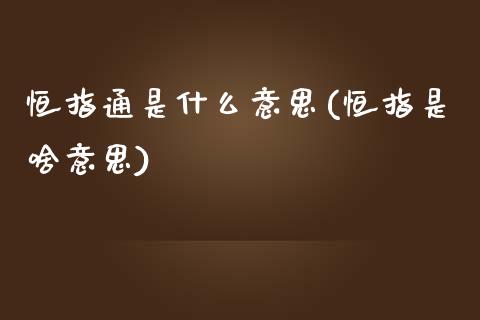 恒指通是什么意思(恒指是啥意思)